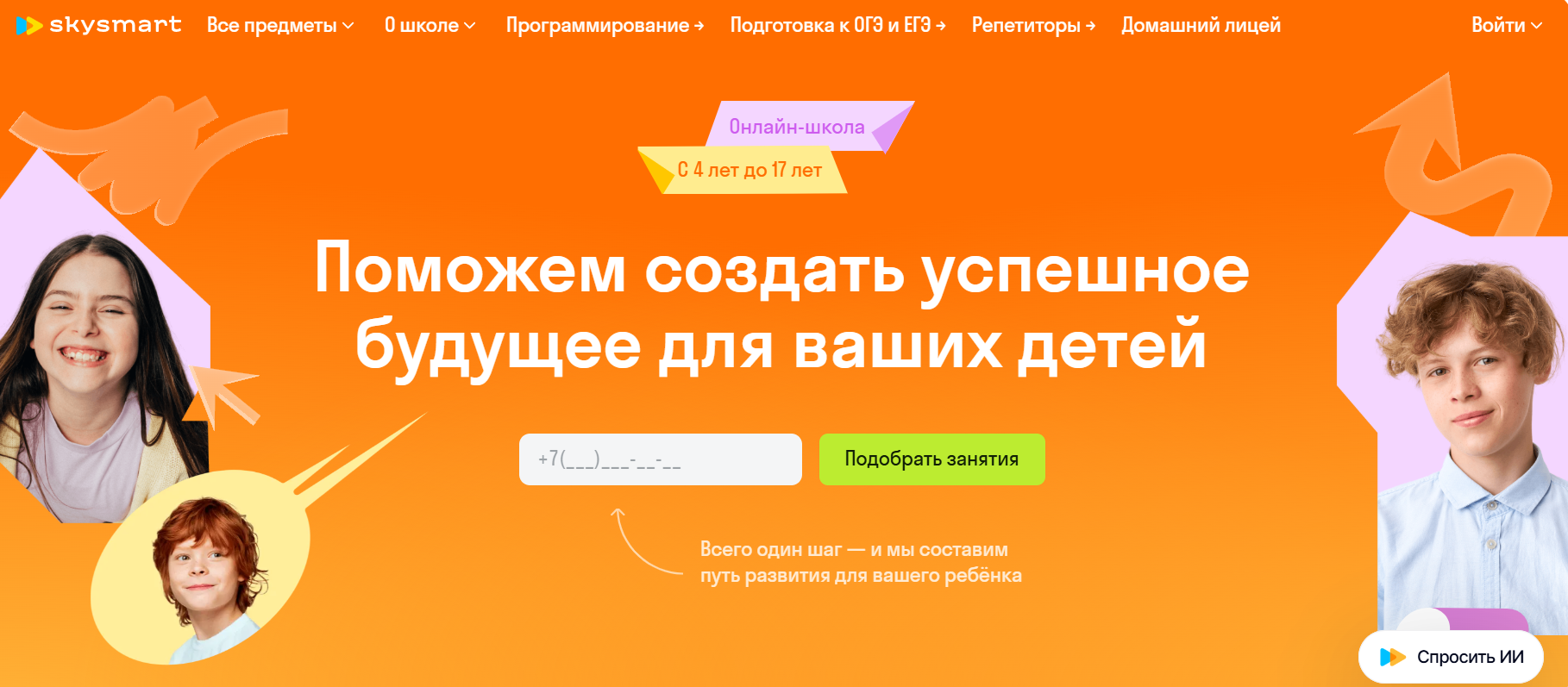 skysmart Все предметы О школе Программирование → Подготовка к ОГЭ и ЕГЭ → Репетиторы → Домашний лицей Войти

Онлайн-школа
С 4 лет до 17 лет

Поможем создать успешное будущее для ваших детей

+7(___)___-__-__

Подобрать занятия

Всего один шаг — и мы составим путь развития для вашего ребёнка

Спросить ИИ